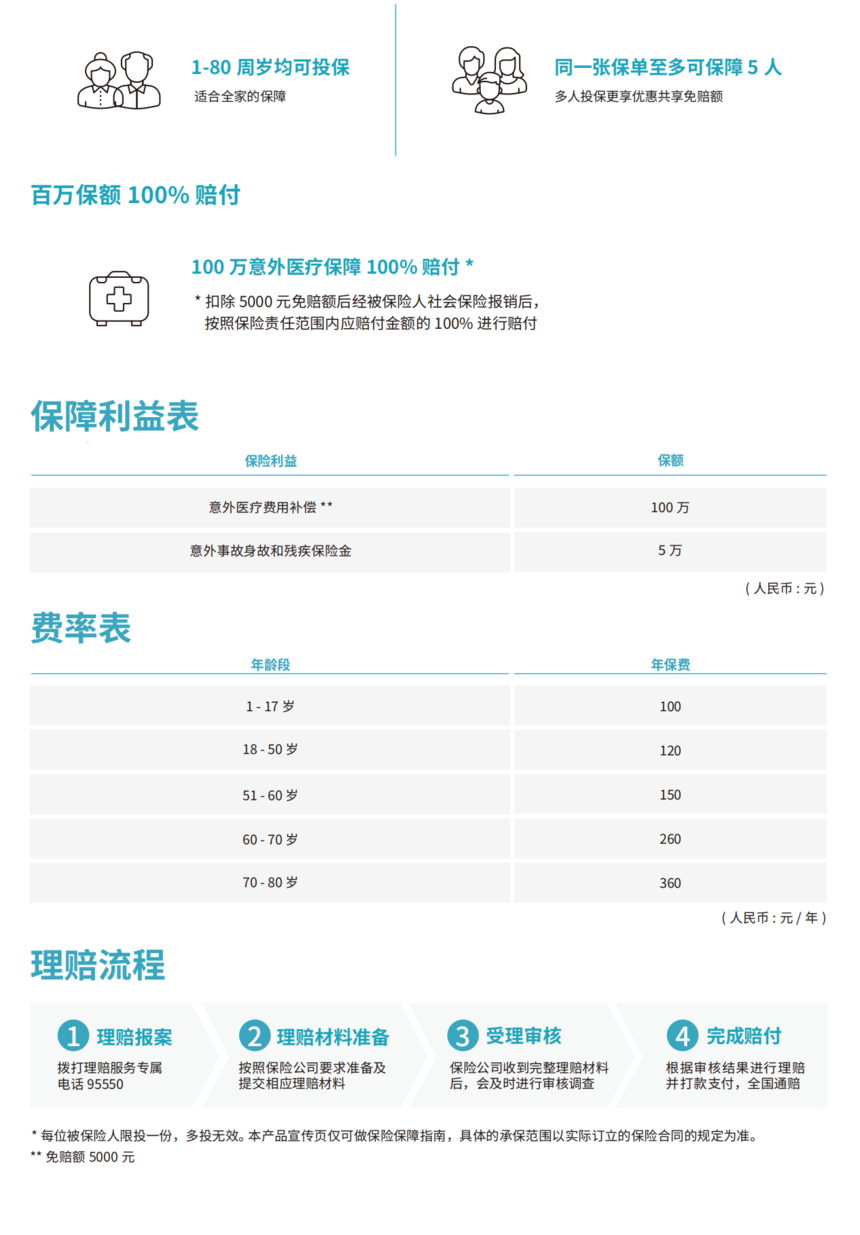 1-80 周岁均可投保
适合全家的保障

同一张保单至多可保障 5 人
多人投保更享优惠共享免赔额

百万保额 100% 赔付

100 万意外医疗保障 100% 赔付 *
* 扣除 5000 元免赔额后经被保险人社会保险报销后，按照保险责任范围内应赔付金额的 100% 进行赔付

保障利益表

| 保险利益 | 保额 |
|---|---|
| 意外医疗费用补偿 ** | 100 万 |
| 意外事故身故和残疾保险金 | 5 万 |

( 人民币 : 元 )

费率表

| 年龄段 | 年保费 |
|---|---|
| 1 - 17 岁 | 100 |
| 18 - 50 岁 | 120 |
| 51 - 60 岁 | 150 |
| 60 - 70 岁 | 260 |
| 70 - 80 岁 | 360 |

( 人民币 : 元 / 年 )

理赔流程

1 理赔报案
拨打理赔服务专属电话 95550

2 理赔材料准备
按照保险公司要求准备及提交相应理赔材料

3 受理审核
保险公司收到完整理赔材料后，会及时进行审核调查

4 完成赔付
根据审核结果进行理赔并打款支付，全国通赔

* 每位被保险人限投一份，多投无效。本产品宣传页仅可做保险保障指南，具体的承保范围以实际订立的保险合同的规定为准。
** 免赔额 5000 元